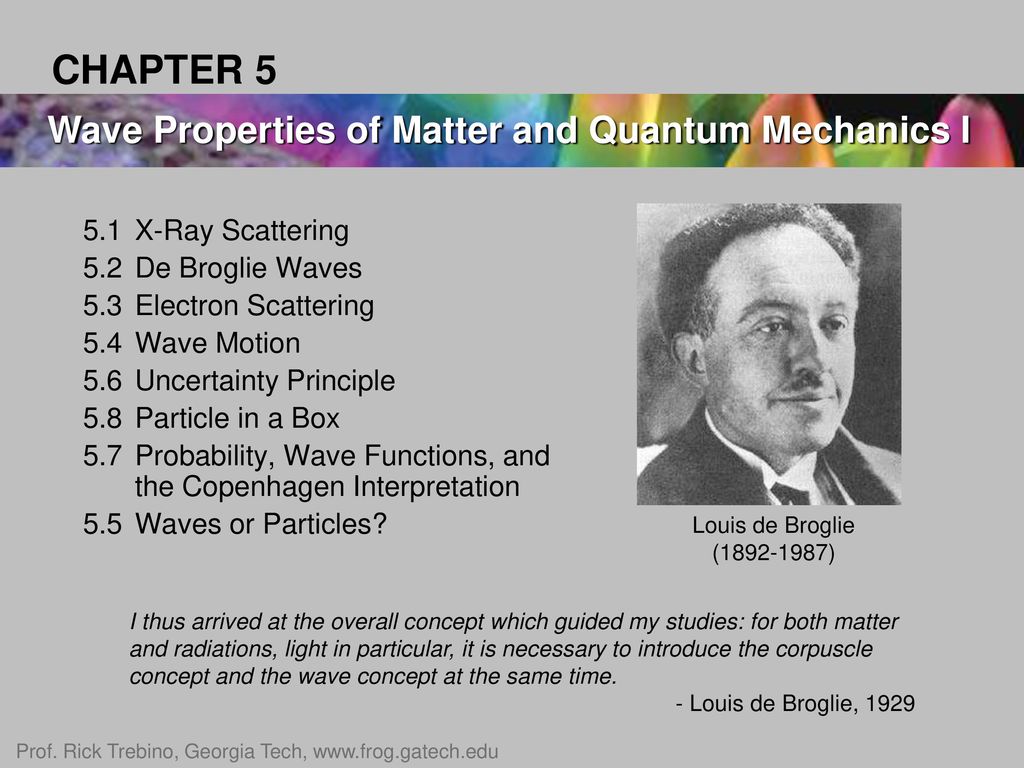 CHAPTER 5

Wave Properties of Matter and Quantum Mechanics I

5.1 X-Ray Scattering
5.2 De Broglie Waves
5.3 Electron Scattering
5.4 Wave Motion
5.6 Uncertainty Principle
5.8 Particle in a Box
5.7 Probability, Wave Functions, and the Copenhagen Interpretation
5.5 Waves or Particles?

Louis de Broglie
(1892-1987)

I thus arrived at the overall concept which guided my studies: for both matter and radiations, light in particular, it is necessary to introduce the corpuscle concept and the wave concept at the same time.

- Louis de Broglie, 1929

Prof. Rick Trebino, Georgia Tech, www.frog.gatech.edu